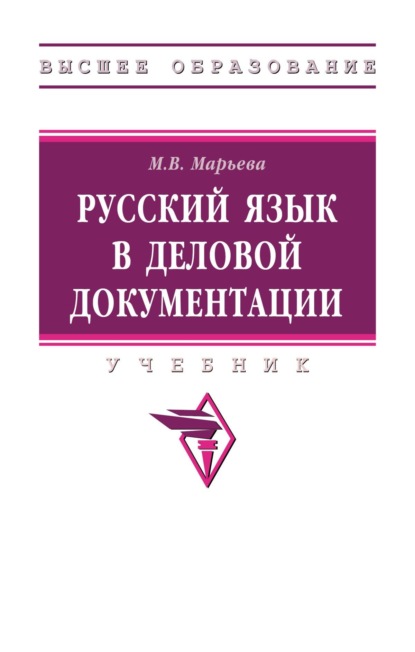 ВЫСШЕЕ ОБРАЗОВАНИЕ

М.В. Марьева

РУССКИЙ ЯЗЫК
В ДЕЛОВОЙ
ДОКУМЕНТАЦИИ

УЧЕБНИК